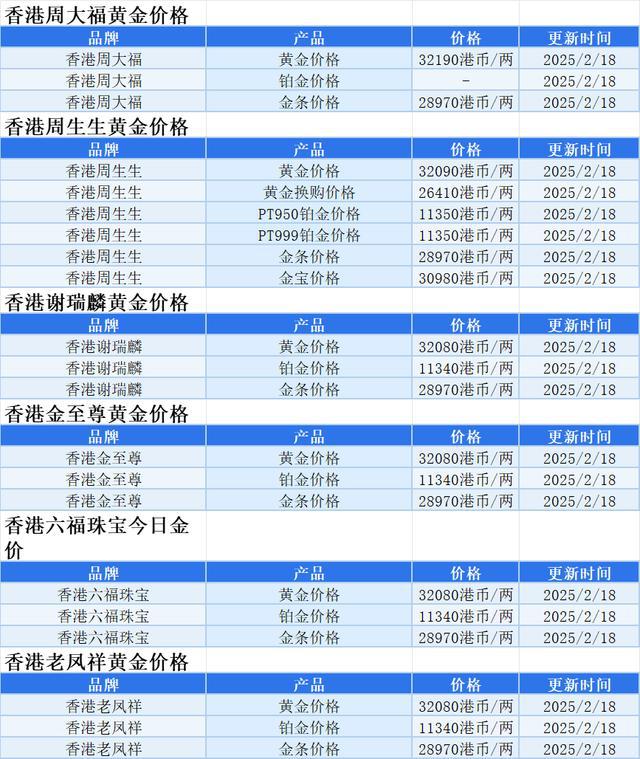 香港周大福黄金价格

| 品牌 | 产品 | 价格 | 更新时间 |
|---|---|---|---|
| 香港周大福 | 黄金价格 | 32190港币/两 | 2025/2/18 |
| 香港周大福 | 铂金价格 | - | 2025/2/18 |
| 香港周大福 | 金条价格 | 28970港币/两 | 2025/2/18 |

香港周生生黄金价格

| 品牌 | 产品 | 价格 | 更新时间 |
|---|---|---|---|
| 香港周生生 | 黄金价格 | 32090港币/两 | 2025/2/18 |
| 香港周生生 | 黄金换购价格 | 26410港币/两 | 2025/2/18 |
| 香港周生生 | PT950铂金价格 | 11350港币/两 | 2025/2/18 |
| 香港周生生 | PT999铂金价格 | 11350港币/两 | 2025/2/18 |
| 香港周生生 | 金条价格 | 28970港币/两 | 2025/2/18 |
| 香港周生生 | 金宝价格 | 30980港币/两 | 2025/2/18 |

香港谢瑞麟黄金价格

| 品牌 | 产品 | 价格 | 更新时间 |
|---|---|---|---|
| 香港谢瑞麟 | 黄金价格 | 32080港币/两 | 2025/2/18 |
| 香港谢瑞麟 | 铂金价格 | 11340港币/两 | 2025/2/18 |
| 香港谢瑞麟 | 金条价格 | 28970港币/两 | 2025/2/18 |

香港金至尊黄金价格

| 品牌 | 产品 | 价格 | 更新时间 |
|---|---|---|---|
| 香港金至尊 | 黄金价格 | 32080港币/两 | 2025/2/18 |
| 香港金至尊 | 铂金价格 | 11340港币/两 | 2025/2/18 |
| 香港金至尊 | 金条价格 | 28970港币/两 | 2025/2/18 |

香港六福珠宝今日金价

| 品牌 | 产品 | 价格 | 更新时间 |
|---|---|---|---|
| 香港六福珠宝 | 黄金价格 | 32080港币/两 | 2025/2/18 |
| 香港六福珠宝 | 铂金价格 | 11340港币/两 | 2025/2/18 |
| 香港六福珠宝 | 金条价格 | 28970港币/两 | 2025/2/18 |

香港老凤祥黄金价格

| 品牌 | 产品 | 价格 | 更新时间 |
|---|---|---|---|
| 香港老凤祥 | 黄金价格 | 32080港币/两 | 2025/2/18 |
| 香港老凤祥 | 铂金价格 | 11340港币/两 | 2025/2/18 |
| 香港老凤祥 | 金条价格 | 28970港币/两 | 2025/2/18 |